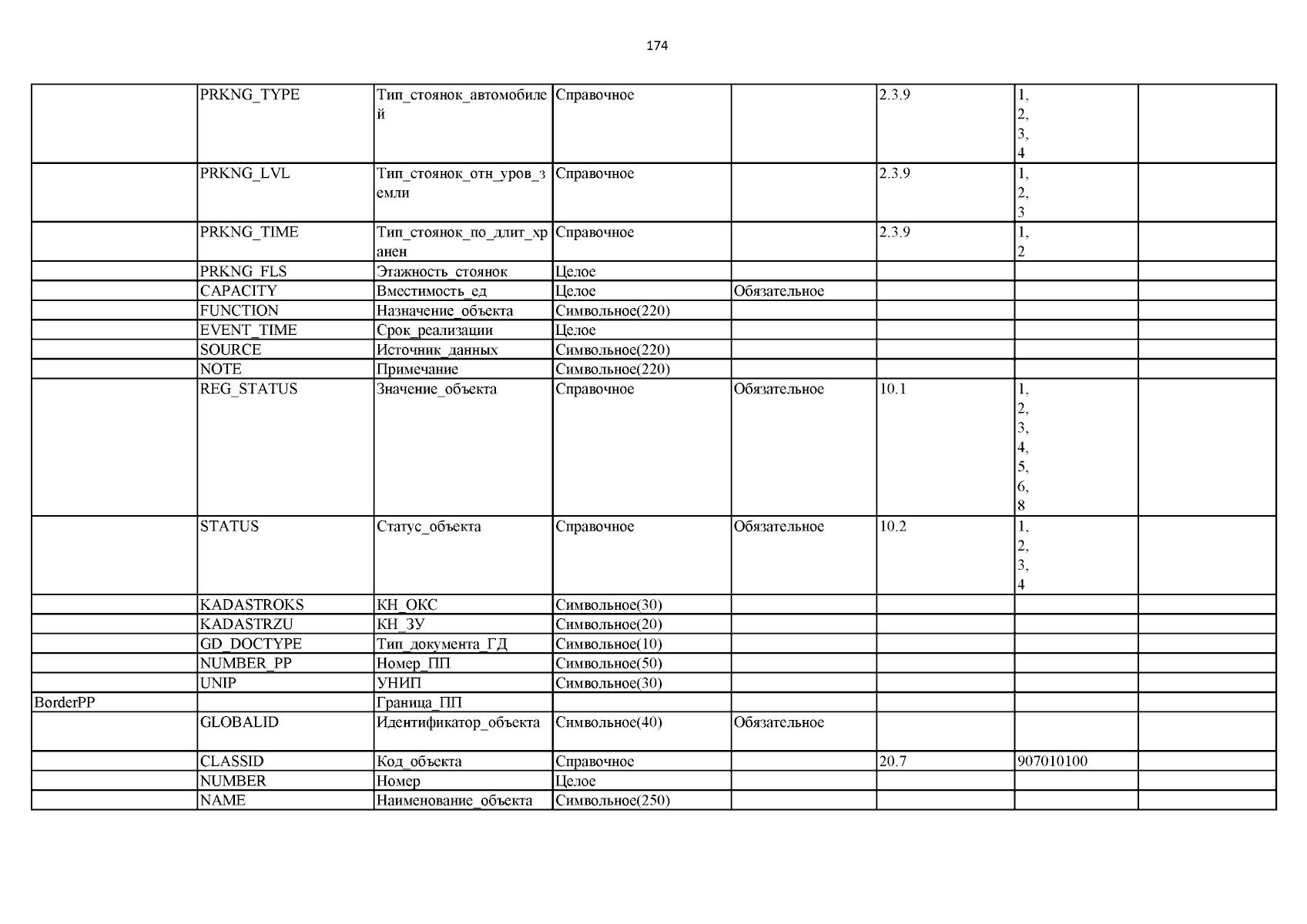 174

| | | | | | | | |
|---|---|---|---|---|---|---|---|
| | PRKNG_TYPE | Тип_стоянок_автомобилей | Справочное | | 2.3.9 | 1, 2, 3, 4 | |
| | PRKNG_LVL | Тип_стоянок_отн_уров_земли | Справочное | | 2.3.9 | 1, 2, 3 | |
| | PRKNG_TIME | Тип_стоянок_по_длит_хранен | Справочное | | 2.3.9 | 1, 2 | |
| | PRKNG_FLS | Этажность_стоянок | Целое | | | | |
| | CAPACITY | Вместимость_ед | Целое | Обязательное | | | |
| | FUNCTION | Назначение_объекта | Символьное(220) | | | | |
| | EVENT_TIME | Срок_реализации | Целое | | | | |
| | SOURCE | Источник_данных | Символьное(220) | | | | |
| | NOTE | Примечание | Символьное(220) | | | | |
| | REG_STATUS | Значение_объекта | Справочное | Обязательное | 10.1 | 1, 2, 3, 4, 5, 6, 8 | |
| | STATUS | Статус_объекта | Справочное | Обязательное | 10.2 | 1, 2, 3, 4 | |
| | KADASTROKS | КН_ОКС | Символьное(30) | | | | |
| | KADASTRZU | КН_ЗУ | Символьное(20) | | | | |
| | GD_DOCTYPE | Тип_документа_ГД | Символьное(10) | | | | |
| | NUMBER_PP | Номер_ПП | Символьное(50) | | | | |
| | UNIP | УНИП | Символьное(30) | | | | |
| BorderPP | | Граница_ПП | | | | | |
| | GLOBALID | Идентификатор_объекта | Символьное(40) | Обязательное | | | |
| | CLASSID | Код_объекта | Справочное | | 20.7 | 907010100 | |
| | NUMBER | Номер | Целое | | | | |
| | NAME | Наименование_объекта | Символьное(250) | | | | |